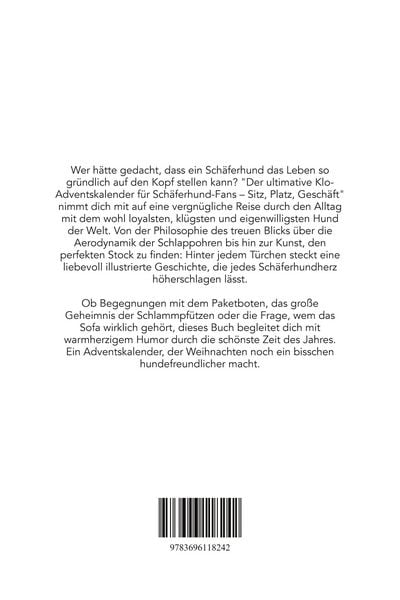 Wer hätte gedacht, dass ein Schäferhund das Leben so gründlich auf den Kopf stellen kann? "Der ultimative Klo-Adventskalender für Schäferhund-Fans – Sitz, Platz, Geschäft" nimmt dich mit auf eine vergnügliche Reise durch den Alltag mit dem wohl loyalsten, klügsten und eigenwilligsten Hund der Welt. Von der Philosophie des treuen Blicks über die Aerodynamik der Schlappohren bis hin zur Kunst, den perfekten Stock zu finden: Hinter jedem Türchen steckt eine liebevoll illustrierte Geschichte, die jedes Schäferhundherz höherschlagen lässt.

Ob Begegnungen mit dem Paketboten, das große Geheimnis der Schlammpfützen oder die Frage, wem das Sofa wirklich gehört, dieses Buch begleitet dich mit warmherzigem Humor durch die schönste Zeit des Jahres. Ein Adventskalender, der Weihnachten noch ein bisschen hundefreundlicher macht.

9783696118242